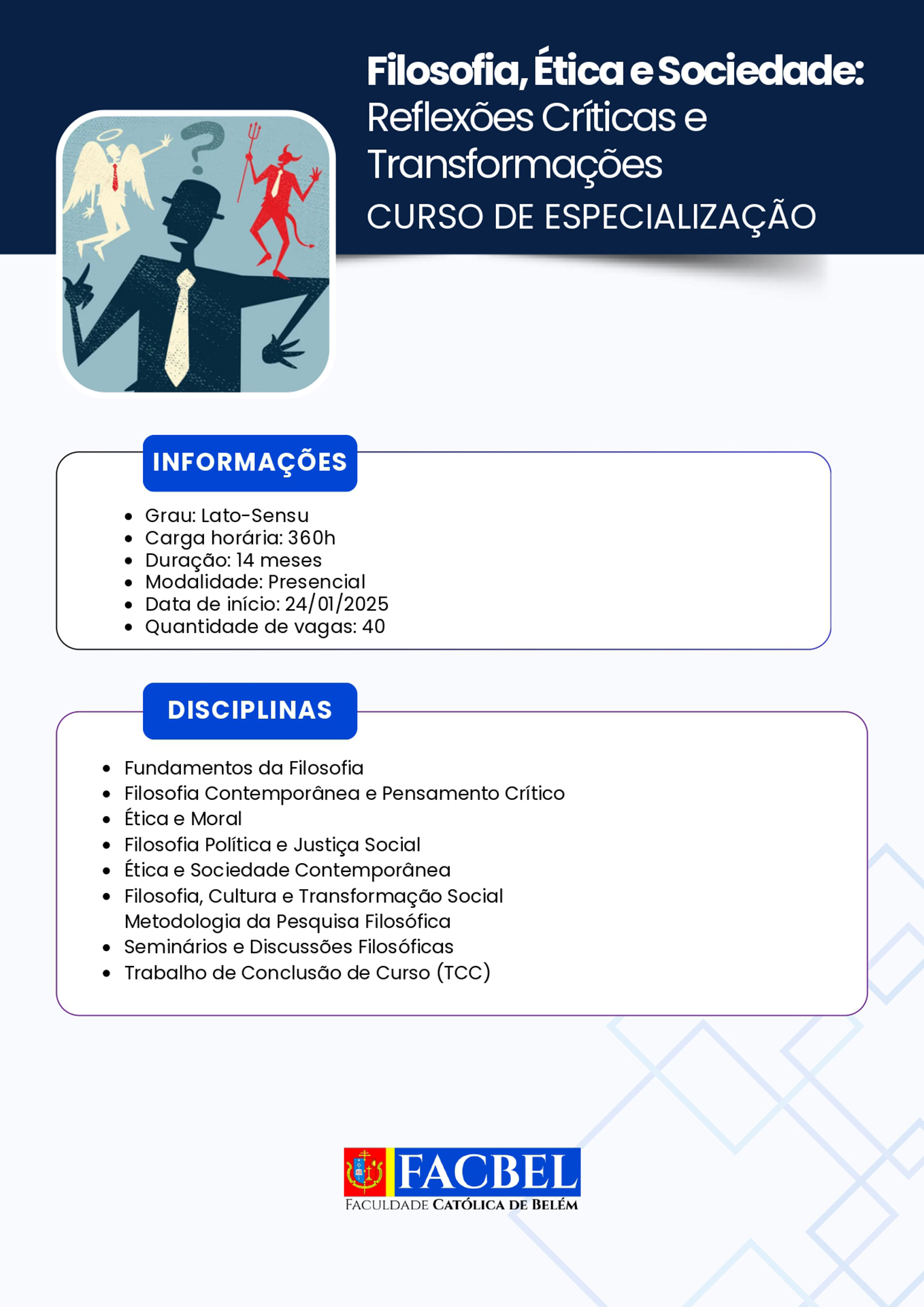 Filosofia, Ética e Sociedade:
Reflexões Críticas e Transformações
CURSO DE ESPECIALIZAÇÃO

INFORMAÇÕES

• Grau: Lato-Sensu
• Carga horária: 360h
• Duração: 14 meses
• Modalidade: Presencial
• Data de início: 24/01/2025
• Quantidade de vagas: 40

DISCIPLINAS

• Fundamentos da Filosofia
• Filosofia Contemporânea e Pensamento Crítico
• Ética e Moral
• Filosofia Política e Justiça Social
• Ética e Sociedade Contemporânea
• Filosofia, Cultura e Transformação Social
Metodologia da Pesquisa Filosófica
• Seminários e Discussões Filosóficas
• Trabalho de Conclusão de Curso (TCC)

FACBEL
FACULDADE CATÓLICA DE BELÉM